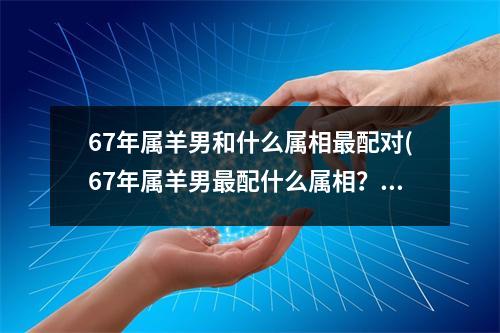 67年属羊男和什么属相最配对(67年属羊男最配什么属相？...